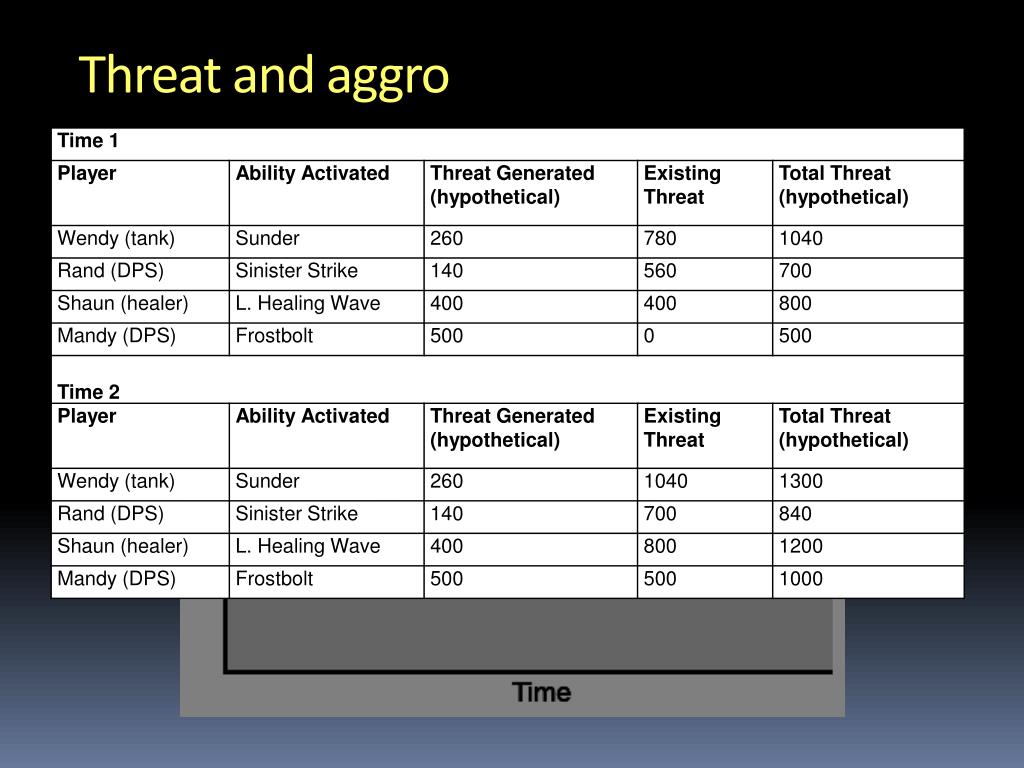 Threat and aggro

| Time 1 | | | | |
|---|---|---|---|---|
| Player | Ability Activated | Threat Generated (hypothetical) | Existing Threat | Total Threat (hypothetical) |
| Wendy (tank) | Sunder | 260 | 780 | 1040 |
| Rand (DPS) | Sinister Strike | 140 | 560 | 700 |
| Shaun (healer) | L. Healing Wave | 400 | 400 | 800 |
| Mandy (DPS) | Frostbolt | 500 | 0 | 500 |
| Time 2 | | | | |
| Player | Ability Activated | Threat Generated (hypothetical) | Existing Threat | Total Threat (hypothetical) |
| Wendy (tank) | Sunder | 260 | 1040 | 1300 |
| Rand (DPS) | Sinister Strike | 140 | 700 | 840 |
| Shaun (healer) | L. Healing Wave | 400 | 800 | 1200 |
| Mandy (DPS) | Frostbolt | 500 | 500 | 1000 |

Time